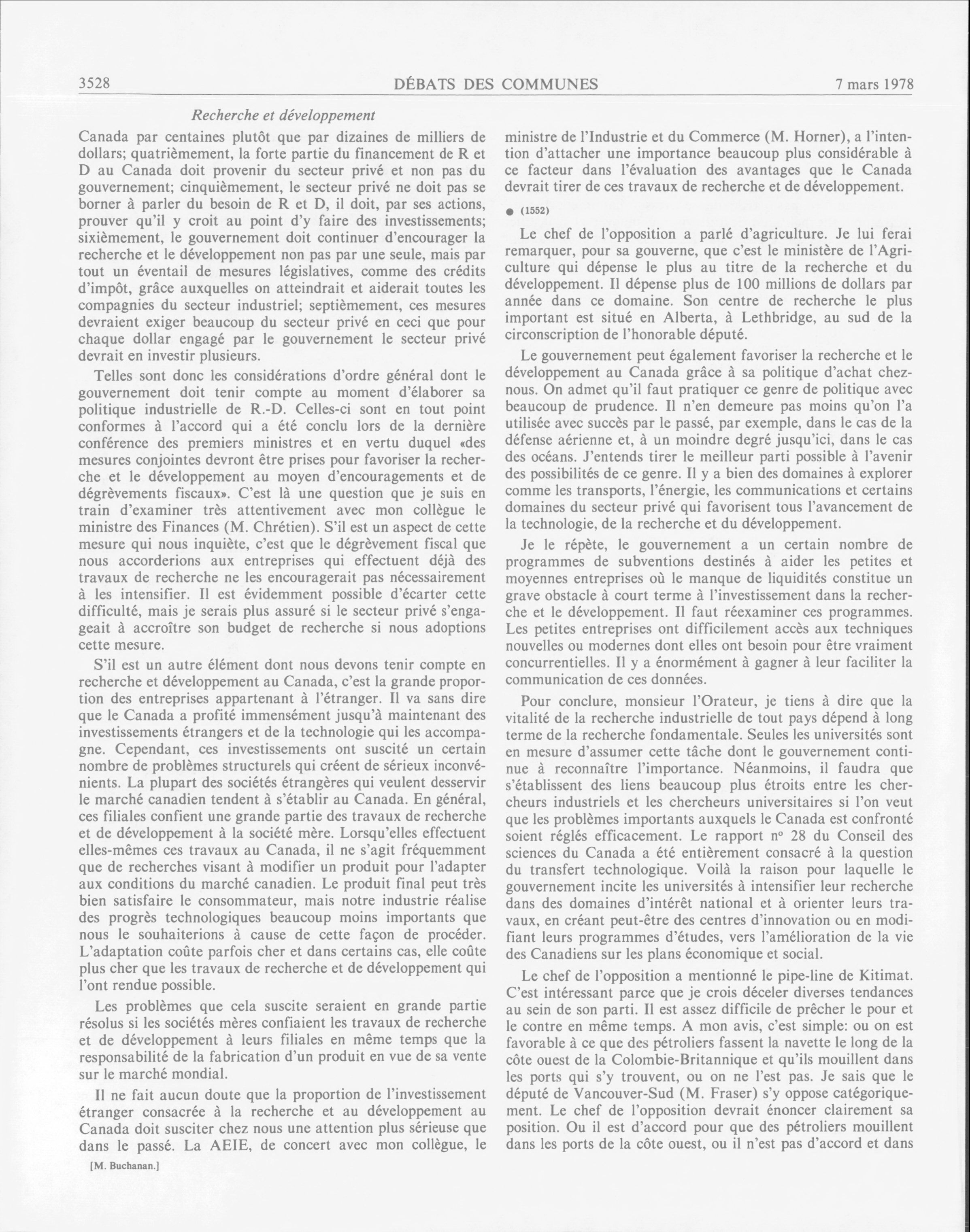 3528 DÉBATS DES COMMUNES 7 mars 1978

Recherche et développement

Canada par centaines plutôt que par dizaines de milliers de dollars; quatrièmement, la forte partie du financement de R et D au Canada doit provenir du secteur privé et non pas du gouvernement; cinquièmement, le secteur privé ne doit pas se borner à parler du besoin de R et D, il doit, par ses actions, prouver qu'il y croit au point d'y faire des investissements; sixièmement, le gouvernement doit continuer d'encourager la recherche et le développement non pas par une seule, mais par tout un éventail de mesures législatives, comme des crédits d'impôt, grâce auxquelles on atteindrait et aiderait toutes les compagnies du secteur industriel; septièmement, ces mesures devraient exiger beaucoup du secteur privé en ceci que pour chaque dollar engagé par le gouvernement le secteur privé devrait en investir plusieurs.

Telles sont donc les considérations d'ordre général dont le gouvernement doit tenir compte au moment d'élaborer sa politique industrielle de R.-D. Celles-ci sont en tout point conformes à l'accord qui a été conclu lors de la dernière conférence des premiers ministres et en vertu duquel «des mesures conjointes devront être prises pour favoriser la recherche et le développement au moyen d'encouragements et de dégrèvements fiscaux». C'est là une question que je suis en train d'examiner très attentivement avec mon collègue le ministre des Finances (M. Chrétien). S'il est un aspect de cette mesure qui nous inquiète, c'est que le dégrèvement fiscal que nous accorderions aux entreprises qui effectuent déjà des travaux de recherche ne les encouragerait pas nécessairement à les intensifier. Il est évidemment possible d'écarter cette difficulté, mais je serais plus assuré si le secteur privé s'engageait à accroître son budget de recherche si nous adoptions cette mesure.

S'il est un autre élément dont nous devons tenir compte en recherche et développement au Canada, c'est la grande proportion des entreprises appartenant à l'étranger. Il va sans dire que le Canada a profité immensément jusqu'à maintenant des investissements étrangers et de la technologie qui les accompagne. Cependant, ces investissements ont suscité un certain nombre de problèmes structurels qui créent de sérieux inconvénients. La plupart des sociétés étrangères qui veulent desservir le marché canadien tendent à s'établir au Canada. En général, ces filiales confient une grande partie des travaux de recherche et de développement à la société mère. Lorsqu'elles effectuent elles-mêmes ces travaux au Canada, il ne s'agit fréquemment que de recherches visant à modifier un produit pour l'adapter aux conditions du marché canadien. Le produit final peut très bien satisfaire le consommateur, mais notre industrie réalise des progrès technologiques beaucoup moins importants que nous le souhaiterions à cause de cette façon de procéder. L'adaptation coûte parfois cher et dans certains cas, elle coûte plus cher que les travaux de recherche et de développement qui l'ont rendue possible.

Les problèmes que cela suscite seraient en grande partie résolus si les sociétés mères confiaient les travaux de recherche et de développement à leurs filiales en même temps que la responsabilité de la fabrication d'un produit en vue de sa vente sur le marché mondial.

Il ne fait aucun doute que la proportion de l'investissement étranger consacrée à la recherche et au développement au Canada doit susciter chez nous une attention plus sérieuse que dans le passé. La AEIE, de concert avec mon collègue, le

[M. Buchanan.]

ministre de l'Industrie et du Commerce (M. Horner), a l'intention d'attacher une importance beaucoup plus considérable à ce facteur dans l'évaluation des avantages que le Canada devrait tirer de ces travaux de recherche et de développement.

● (1552)

Le chef de l'opposition a parlé d'agriculture. Je lui ferai remarquer, pour sa gouverne, que c'est le ministère de l'Agriculture qui dépense le plus au titre de la recherche et du développement. Il dépense plus de 100 millions de dollars par année dans ce domaine. Son centre de recherche le plus important est situé en Alberta, à Lethbridge, au sud de la circonscription de l'honorable député.

Le gouvernement peut également favoriser la recherche et le développement au Canada grâce à sa politique d'achat chez-nous. On admet qu'il faut pratiquer ce genre de politique avec beaucoup de prudence. Il n'en demeure pas moins qu'on l'a utilisée avec succès par le passé, par exemple, dans le cas de la défense aérienne et, à un moindre degré jusqu'ici, dans le cas des océans. J'entends tirer le meilleur parti possible à l'avenir des possibilités de ce genre. Il y a bien des domaines à explorer comme les transports, l'énergie, les communications et certains domaines du secteur privé qui favorisent tous l'avancement de la technologie, de la recherche et du développement.

Je le répète, le gouvernement a un certain nombre de programmes de subventions destinés à aider les petites et moyennes entreprises où le manque de liquidités constitue un grave obstacle à court terme à l'investissement dans la recherche et le développement. Il faut réexaminer ces programmes. Les petites entreprises ont difficilement accès aux techniques nouvelles ou modernes dont elles ont besoin pour être vraiment concurrentielles. Il y a énormément à gagner à leur faciliter la communication de ces données.

Pour conclure, monsieur l'Orateur, je tiens à dire que la vitalité de la recherche industrielle de tout pays dépend à long terme de la recherche fondamentale. Seules les universités sont en mesure d'assumer cette tâche dont le gouvernement continue à reconnaître l'importance. Néanmoins, il faudra que s'établissent des liens beaucoup plus étroits entre les chercheurs industriels et les chercheurs universitaires si l'on veut que les problèmes importants auxquels le Canada est confronté soient réglés efficacement. Le rapport nº 28 du Conseil des sciences du Canada a été entièrement consacré à la question du transfert technologique. Voilà la raison pour laquelle le gouvernement incite les universités à intensifier leur recherche dans des domaines d'intérêt national et à orienter leurs travaux, en créant peut-être des centres d'innovation ou en modifiant leurs programmes d'études, vers l'amélioration de la vie des Canadiens sur les plans économique et social.

Le chef de l'opposition a mentionné le pipe-line de Kitimat. C'est intéressant parce que je crois déceler diverses tendances au sein de son parti. Il est assez difficile de prêcher le pour et le contre en même temps. A mon avis, c'est simple: ou on est favorable à ce que des pétroliers fassent la navette le long de la côte ouest de la Colombie-Britannique et qu'ils mouillent dans les ports qui s'y trouvent, ou on ne l'est pas. Je sais que le député de Vancouver-Sud (M. Fraser) s'y oppose catégoriquement. Le chef de l'opposition devrait énoncer clairement sa position. Ou il est d'accord pour que des pétroliers mouillent dans les ports de la côte ouest, ou il n'est pas d'accord et dans